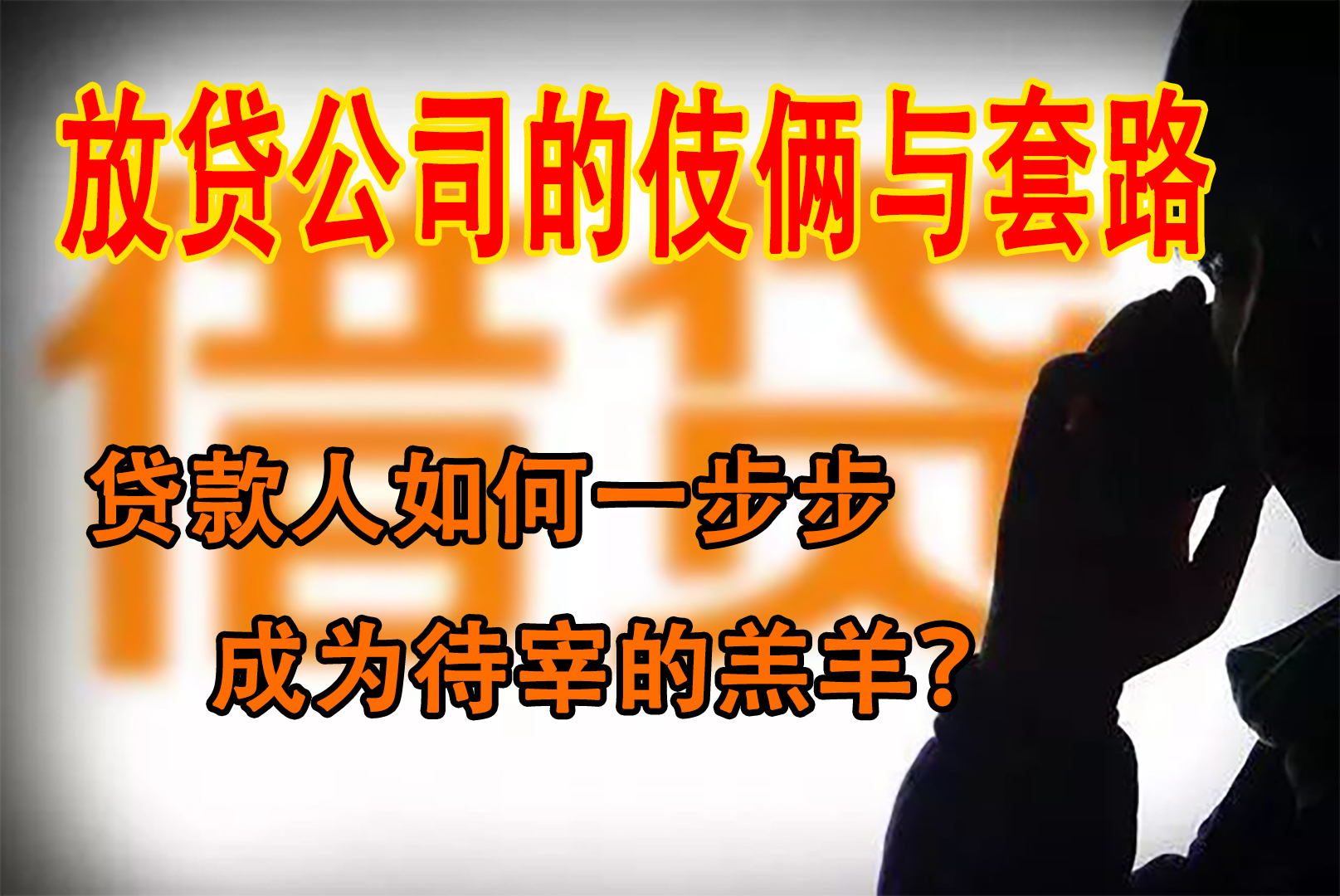 放贷公司的伎俩与套路

借贷

贷款人如何一步步

成为待宰的羔羊？